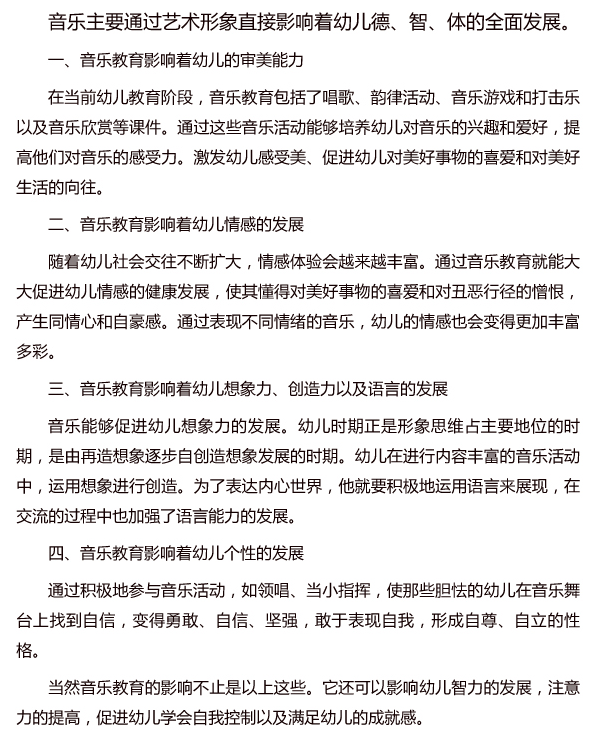 音乐主要通过艺术形象直接影响着幼儿德、智、体的全面发展。

一、音乐教育影响着幼儿的审美能力

在当前幼儿教育阶段，音乐教育包括了唱歌、韵律活动、音乐游戏和打击乐以及音乐欣赏等课件。通过这些音乐活动能够培养幼儿对音乐的兴趣和爱好，提高他们对音乐的感受力。激发幼儿感受美、促进幼儿对美好事物的喜爱和对美好生活的向往。

二、音乐教育影响着幼儿情感的发展

随着幼儿社会交往不断扩大，情感体验会越来越丰富。通过音乐教育就能大大促进幼儿情感的健康发展，使其懂得对美好事物的喜爱和对丑恶行径的憎恨，产生同情心和自豪感。通过表现不同情绪的音乐，幼儿的情感也会变得更加丰富多彩。

三、音乐教育影响着幼儿想象力、创造力以及语言的发展

音乐能够促进幼儿想象力的发展。幼儿时期正是形象思维占主要地位的时期，是由再造想象逐步自创造想象发展的时期。幼儿在进行内容丰富的音乐活动中，运用想象进行创造。为了表达内心世界，他就要积极地运用语言来展现，在交流的过程中也加强了语言能力的发展。

四、音乐教育影响着幼儿个性的发展

通过积极地参与音乐活动，如领唱、当小指挥，使那些胆怯的幼儿在音乐舞台上找到自信，变得勇敢、自信、坚强，敢于表现自我，形成自尊、自立的性格。

当然音乐教育的影响不止是以上这些。它还可以影响幼儿智力的发展，注意力的提高，促进幼儿学会自我控制以及满足幼儿的成就感。